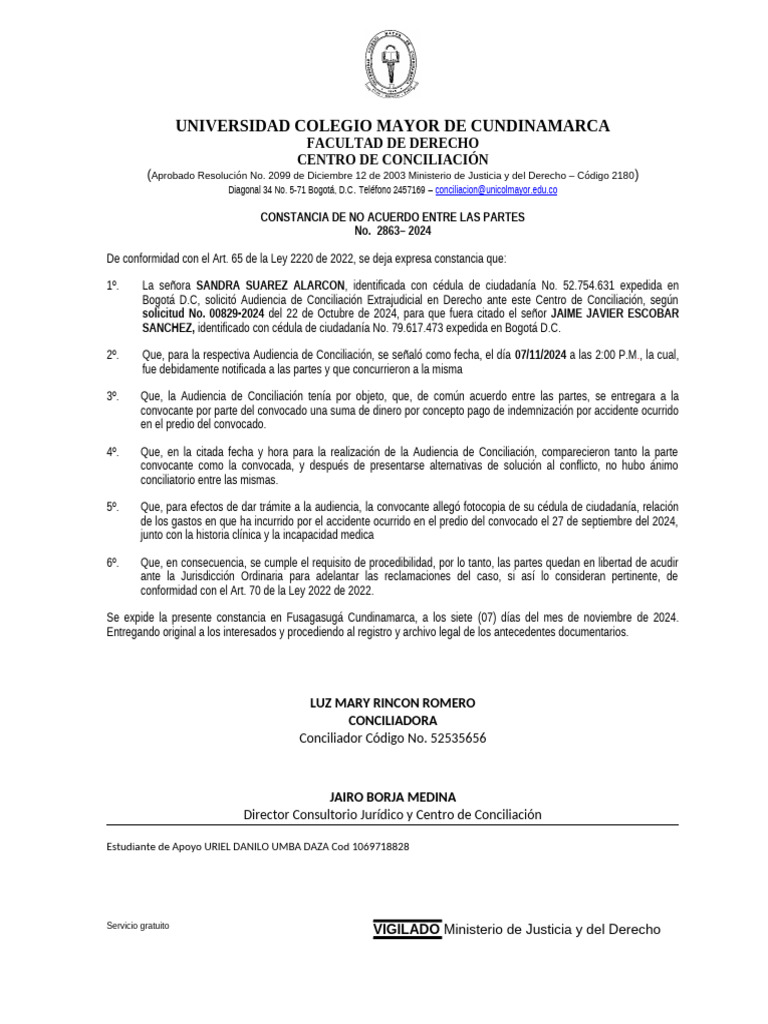 UNIVERSIDAD COLEGIO MAYOR DE CUNDINAMARCA
FACULTAD DE DERECHO
CENTRO DE CONCILIACIÓN
(Aprobado Resolución No. 2099 de Diciembre 12 de 2003 Ministerio de Justicia y del Derecho – Código 2180)
Diagonal 34 No. 5-71 Bogotá, D.C. Teléfono 2457169 – conciliacion@unicolmayor.edu.co

CONSTANCIA DE NO ACUERDO ENTRE LAS PARTES
No. 2863– 2024

De conformidad con el Art. 65 de la Ley 2220 de 2022, se deja expresa constancia que:

1º. La señora SANDRA SUAREZ ALARCON, identificada con cédula de ciudadanía No. 52.754.631 expedida en Bogotá D.C, solicitó Audiencia de Conciliación Extrajudicial en Derecho ante este Centro de Conciliación, según solicitud No. 00829-2024 del 22 de Octubre de 2024, para que fuera citado el señor JAIME JAVIER ESCOBAR SANCHEZ, identificado con cédula de ciudadanía No. 79.617.473 expedida en Bogotá D.C.

2º. Que, para la respectiva Audiencia de Conciliación, se señaló como fecha, el día 07/11/2024 a las 2:00 P.M., la cual, fue debidamente notificada a las partes y que concurrieron a la misma

3º. Que, la Audiencia de Conciliación tenía por objeto, que, de común acuerdo entre las partes, se entregara a la convocante por parte del convocado una suma de dinero por concepto pago de indemnización por accidente ocurrido en el predio del convocado.

4º. Que, en la citada fecha y hora para la realización de la Audiencia de Conciliación, comparecieron tanto la parte convocante como la convocada, y después de presentarse alternativas de solución al conflicto, no hubo ánimo conciliatorio entre las mismas.

5º. Que, para efectos de dar trámite a la audiencia, la convocante allegó fotocopia de su cédula de ciudadanía, relación de los gastos en que ha incurrido por el accidente ocurrido en el predio del convocado el 27 de septiembre del 2024, junto con la historia clínica y la incapacidad medica

6º. Que, en consecuencia, se cumple el requisito de procedibilidad, por lo tanto, las partes quedan en libertad de acudir ante la Jurisdicción Ordinaria para adelantar las reclamaciones del caso, si así lo consideran pertinente, de conformidad con el Art. 70 de la Ley 2022 de 2022.

Se expide la presente constancia en Fusagasugá Cundinamarca, a los siete (07) días del mes de noviembre de 2024. Entregando original a los interesados y procediendo al registro y archivo legal de los antecedentes documentarios.

LUZ MARY RINCON ROMERO
CONCILIADORA
Conciliador Código No. 52535656

JAIRO BORJA MEDINA
Director Consultorio Jurídico y Centro de Conciliación

Estudiante de Apoyo URIEL DANILO UMBA DAZA Cod 1069718828

Servicio gratuito

VIGILADO Ministerio de Justicia y del Derecho